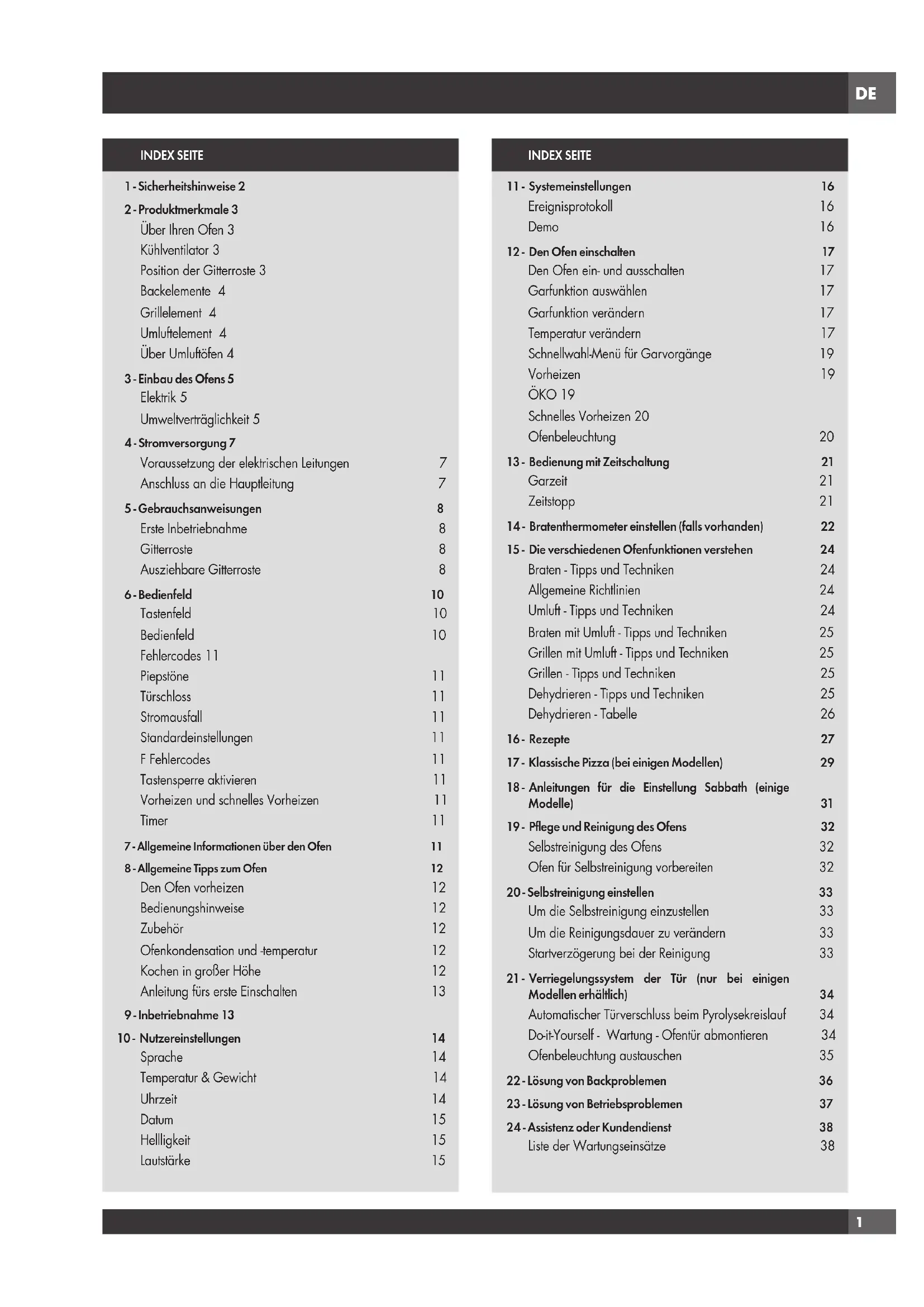 DE

INDEX SEITE

1 - Sicherheitshinweise 2
2 - Produktmerkmale 3
Über Ihren Ofen 3
Kühlventilator 3
Position der Gitterroste 3
Backelemente 4
Grillelement 4
Umluftelement 4
Über Umluftöfen 4
3 - Einbau des Ofens 5
Elektrik 5
Umweltverträglichkeit 5
4 - Stromversorgung 7
Voraussetzung der elektrischen Leitungen 7
Anschluss an die Hauptleitung 7
5 - Gebrauchsanweisungen 8
Erste Inbetriebnahme 8
Gitterroste 8
Ausziehbare Gitterroste 8
6 - Bedienfeld 10
Tastenfeld 10
Bedienfeld 10
Fehlercodes 11
Piepstöne 11
Türschloss 11
Stromausfall 11
Standardeinstellungen 11
F Fehlercodes 11
Tastensperre aktivieren 11
Vorheizen und schnelles Vorheizen 11
Timer 11
7 - Allgemeine Informationen über den Ofen 11
8 - Allgemeine Tipps zum Ofen 12
Den Ofen vorheizen 12
Bedienungshinweise 12
Zubehör 12
Ofenkondensation und -temperatur 12
Kochen in großer Höhe 12
Anleitung fürs erste Einschalten 13
9 - Inbetriebnahme 13
10 - Nutzereinstellungen 14
Sprache 14
Temperatur & Gewicht 14
Uhrzeit 14
Datum 15
Hellligkeit 15
Lautstärke 15

INDEX SEITE

11 - Systemeinstellungen 16
Ereignisprotokoll 16
Demo 16
12 - Den Ofen einschalten 17
Den Ofen ein- und ausschalten 17
Garfunktion auswählen 17
Garfunktion verändern 17
Temperatur verändern 17
Schnellwahl-Menü für Garvorgänge 19
Vorheizen 19
ÖKO 19
Schnelles Vorheizen 20
Ofenbeleuchtung 20
13 - Bedienung mit Zeitschaltung 21
Garzeit 21
Zeitstopp 21
14 - Bratenthermometer einstellen (falls vorhanden) 22
15 - Die verschiedenen Ofenfunktionen verstehen 24
Braten - Tipps und Techniken 24
Allgemeine Richtlinien 24
Umluft - Tipps und Techniken 24
Braten mit Umluft - Tipps und Techniken 25
Grillen mit Umluft - Tipps und Techniken 25
Grillen - Tipps und Techniken 25
Dehydrieren - Tipps und Techniken 25
Dehydrieren - Tabelle 26
16 - Rezepte 27
17 - Klassische Pizza (bei einigen Modellen) 29
18 - Anleitungen für die Einstellung Sabbath (einige Modelle) 31
19 - Pflege und Reinigung des Ofens 32
Selbstreinigung des Ofens 32
Ofen für Selbstreinigung vorbereiten 32
20 - Selbstreinigung einstellen 33
Um die Selbstreinigung einzustellen 33
Um die Reinigungsdauer zu verändern 33
Startverzögerung bei der Reinigung 33
21 - Verriegelungssystem der Tür (nur bei einigen Modellen erhältlich) 34
Automatischer Türverschluss beim Pyrolysekreislauf 34
Do-it-Yourself - Wartung - Ofentür abmontieren 34
Ofenbeleuchtung austauschen 35
22 - Lösung von Backproblemen 36
23 - Lösung von Betriebsproblemen 37
24 - Assistenz oder Kundendienst 38
Liste der Wartungseinsätze 38

1